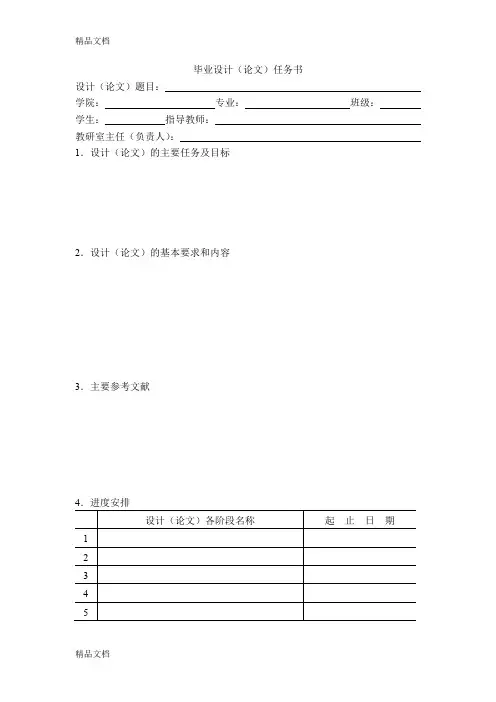 精品文档

毕业设计（论文）任务书

设计（论文）题目：

学院：　　专业：　　班级：

学生：　　指导教师：

教研室主任（负责人）：

1．设计（论文）的主要任务及目标

2．设计（论文）的基本要求和内容

3．主要参考文献

4．进度安排

| | 设计（论文）各阶段名称 | 起 止 日 期 |
|---|---|---|
| 1 | | |
| 2 | | |
| 3 | | |
| 4 | | |
| 5 | | |

精品文档